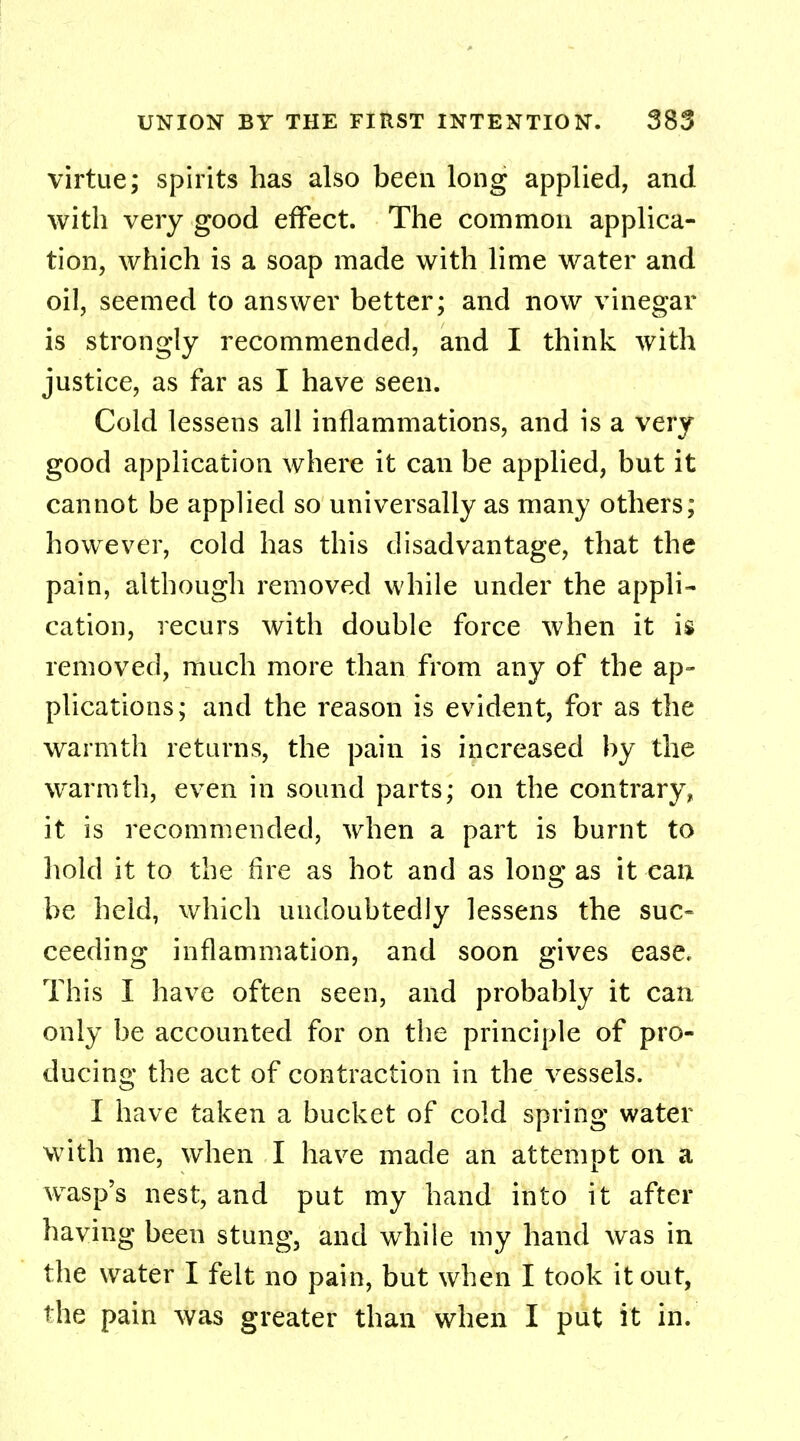 UNION BY THE FIRST INTENTION. 383

virtue; spirits has also been long applied, and with very good effect. The common application, which is a soap made with lime water and oil, seemed to answer better; and now vinegar is strongly recommended, and I think with justice, as far as I have seen.

Cold lessens all inflammations, and is a very good application where it can be applied, but it cannot be applied so universally as many others; however, cold has this disadvantage, that the pain, although removed while under the application, recurs with double force when it is removed, much more than from any of the applications; and the reason is evident, for as the warmth returns, the pain is increased by the warmth, even in sound parts; on the contrary, it is recommended, when a part is burnt to hold it to the fire as hot and as long as it can be held, which undoubtedly lessens the succeeding inflammation, and soon gives ease. This I have often seen, and probably it can only be accounted for on the principle of producing the act of contraction in the vessels.

I have taken a bucket of cold spring water with me, when I have made an attempt on a wasp's nest, and put my hand into it after having been stung, and while my hand was in the water I felt no pain, but when I took it out, the pain was greater than when I put it in.